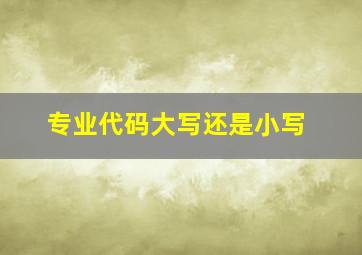 专业代码大写还是小写